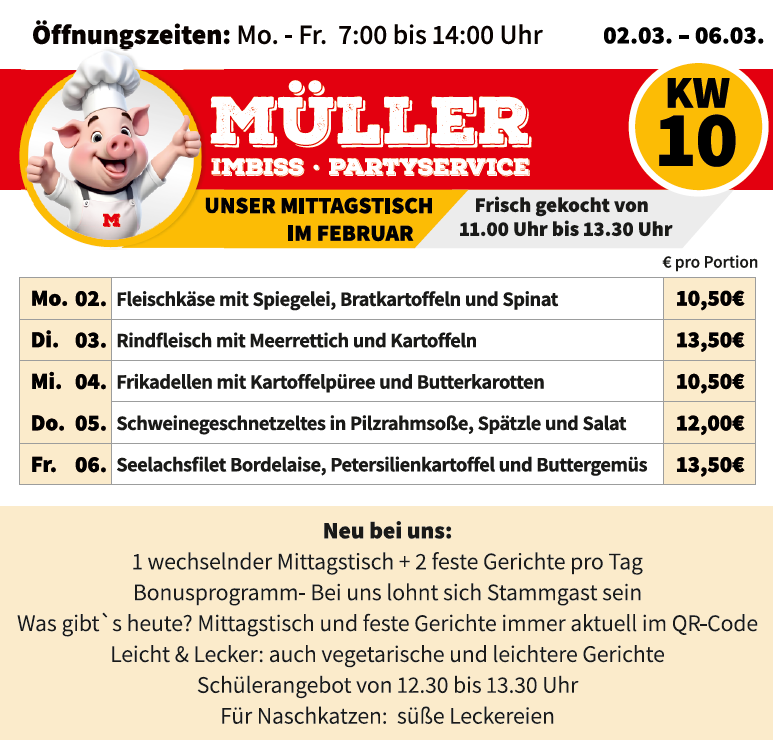 Öffnungszeiten: Mo. - Fr. 7:00 bis 14:00 Uhr 02.03. – 06.03.

M

MÜLLER
IMBISS · PARTYSERVICE

KW
10

UNSER MITTAGSTISCH
IM FEBRUAR

Frisch gekocht von
11.00 Uhr bis 13.30 Uhr

€ pro Portion

| Mo. 02. | Fleischkäse mit Spiegelei, Bratkartoffeln und Spinat | 10,50€ |
|---|---|---|
| Di. 03. | Rindfleisch mit Meerrettich und Kartoffeln | 13,50€ |
| Mi. 04. | Frikadellen mit Kartoffelpüree und Butterkarotten | 10,50€ |
| Do. 05. | Schweinegeschnetzeltes in Pilzrahmsoße, Spätzle und Salat | 12,00€ |
| Fr. 06. | Seelachsfilet Bordelaise, Petersilienkartoffel und Buttergemüs | 13,50€ |

Neu bei uns:
1 wechselnder Mittagstisch + 2 feste Gerichte pro Tag
Bonusprogramm- Bei uns lohnt sich Stammgast sein
Was gibt`s heute? Mittagstisch und feste Gerichte immer aktuell im QR-Code
Leicht & Lecker: auch vegetarische und leichtere Gerichte
Schülerangebot von 12.30 bis 13.30 Uhr
Für Naschkatzen: süße Leckereien